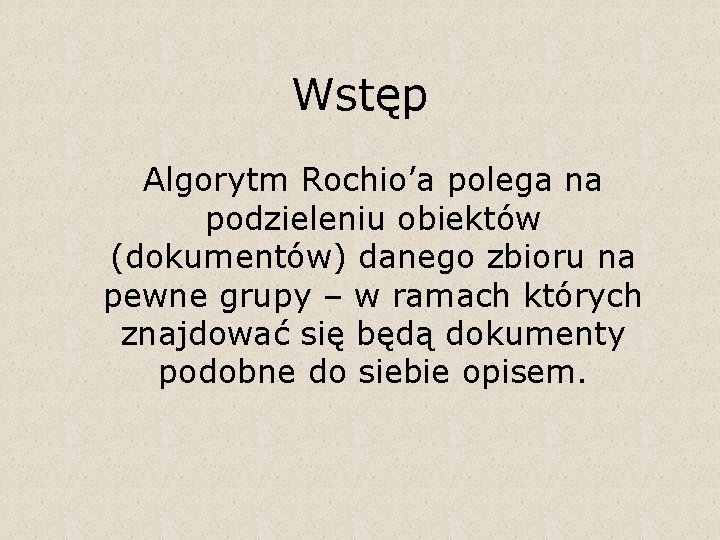 Wstęp

Algorytm Rochio’a polega na podzieleniu obiektów (dokumentów) danego zbioru na pewne grupy – w ramach których znajdować się będą dokumenty podobne do siebie opisem.